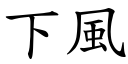 下風